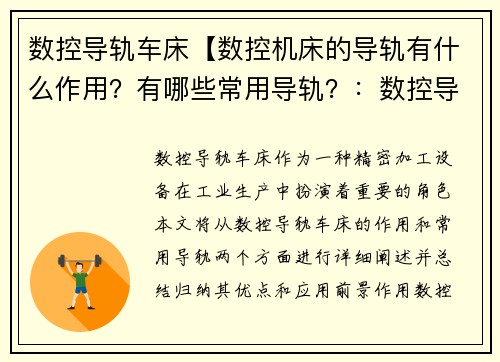 数控导轨车床【数控机床的导轨有什么作用？有哪些常用导轨？：数控导

数控导轨车床作为一种精密加工设备在工业生产中扮演着重要的角色本文将从数控导轨车床的作用和常用导轨两个方面进行详细阐述并总结归纳其优点和应用前景作用数控